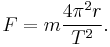 $F = m\frac{4\pi^2 r}{T^2}.$